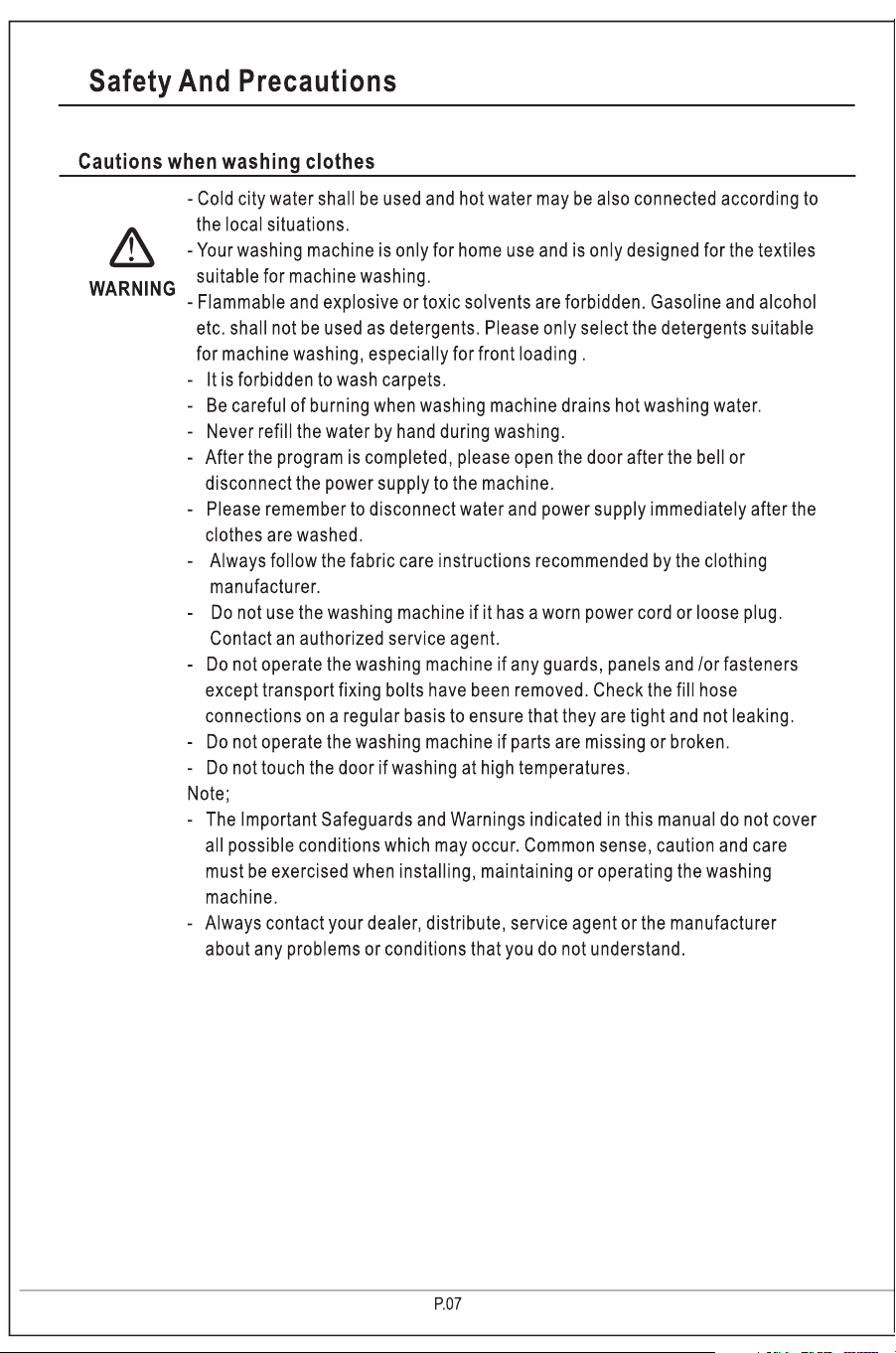 Safety And Precautions

Cautions when washing clothes

WARNING

- Cold city water shall be used and hot water may be also connected according to the local situations.
- Your washing machine is only for home use and is only designed for the textiles suitable for machine washing.
- Flammable and explosive or toxic solvents are forbidden. Gasoline and alcohol etc. shall not be used as detergents. Please only select the detergents suitable for machine washing, especially for front loading .
- It is forbidden to wash carpets.
- Be careful of burning when washing machine drains hot washing water.
- Never refill the water by hand during washing.
- After the program is completed, please open the door after the bell or disconnect the power supply to the machine.
- Please remember to disconnect water and power supply immediately after the clothes are washed.
- Always follow the fabric care instructions recommended by the clothing manufacturer.
- Do not use the washing machine if it has a worn power cord or loose plug. Contact an authorized service agent.
- Do not operate the washing machine if any guards, panels and /or fasteners except transport fixing bolts have been removed. Check the fill hose connections on a regular basis to ensure that they are tight and not leaking.
- Do not operate the washing machine if parts are missing or broken.
- Do not touch the door if washing at high temperatures.
Note;
- The Important Safeguards and Warnings indicated in this manual do not cover all possible conditions which may occur. Common sense, caution and care must be exercised when installing, maintaining or operating the washing machine.
- Always contact your dealer, distribute, service agent or the manufacturer about any problems or conditions that you do not understand.

P.07